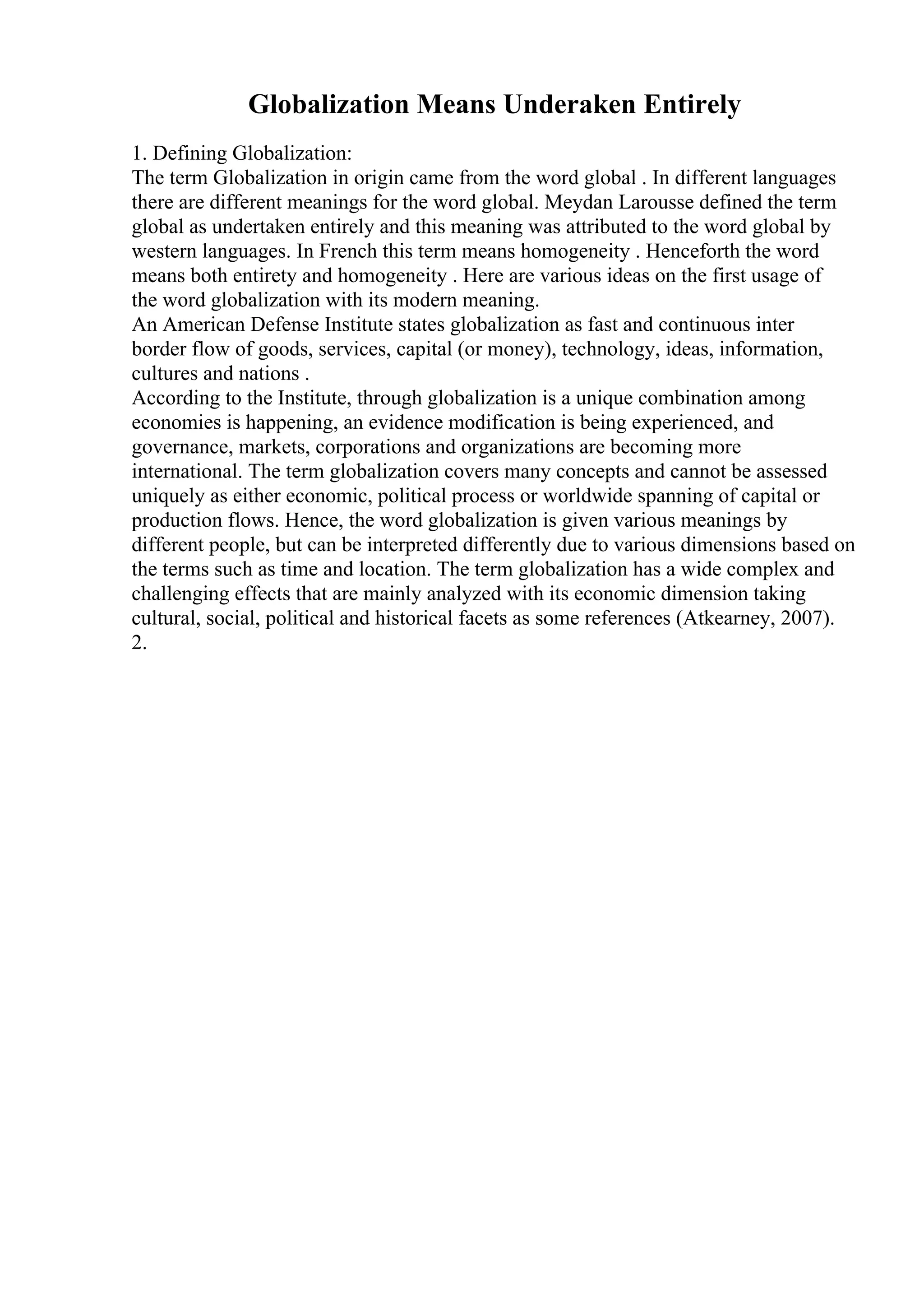 Globalization Means Underaken Entirely

1. Defining Globalization:
The term Globalization in origin came from the word global . In different languages there are different meanings for the word global. Meydan Larousse defined the term global as undertaken entirely and this meaning was attributed to the word global by western languages. In French this term means homogeneity . Henceforth the word means both entirety and homogeneity . Here are various ideas on the first usage of the word globalization with its modern meaning.
An American Defense Institute states globalization as fast and continuous inter border flow of goods, services, capital (or money), technology, ideas, information, cultures and nations .
According to the Institute, through globalization is a unique combination among economies is happening, an evidence modification is being experienced, and governance, markets, corporations and organizations are becoming more international. The term globalization covers many concepts and cannot be assessed uniquely as either economic, political process or worldwide spanning of capital or production flows. Hence, the word globalization is given various meanings by different people, but can be interpreted differently due to various dimensions based on the terms such as time and location. The term globalization has a wide complex and challenging effects that are mainly analyzed with its economic dimension taking cultural, social, political and historical facets as some references (Atkearney, 2007).
2.